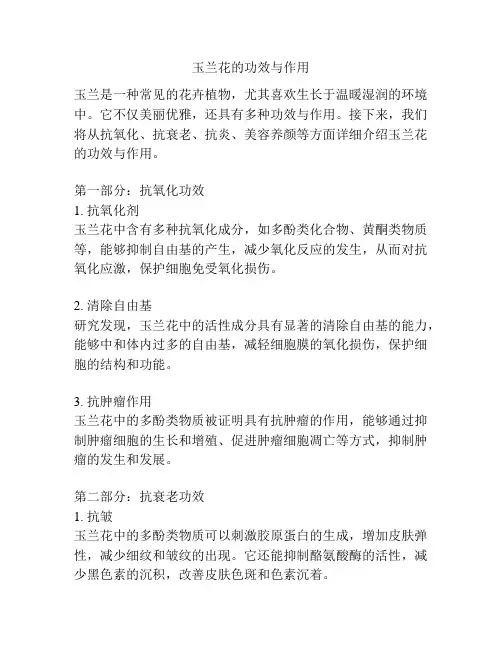 玉兰花的功效与作用

玉兰是一种常见的花卉植物，尤其喜欢生长于温暖湿润的环境中。它不仅美丽优雅，还具有多种功效与作用。接下来，我们将从抗氧化、抗衰老、抗炎、美容养颜等方面详细介绍玉兰花的功效与作用。

第一部分：抗氧化功效
1. 抗氧化剂
玉兰花中含有多种抗氧化成分，如多酚类化合物、黄酮类物质等，能够抑制自由基的产生，减少氧化反应的发生，从而对抗氧化应激，保护细胞免受氧化损伤。

2. 清除自由基
研究发现，玉兰花中的活性成分具有显著的清除自由基的能力，能够中和体内过多的自由基，减轻细胞膜的氧化损伤，保护细胞的结构和功能。

3. 抗肿瘤作用
玉兰花中的多酚类物质被证明具有抗肿瘤的作用，能够通过抑制肿瘤细胞的生长和增殖、促进肿瘤细胞凋亡等方式，抑制肿瘤的发生和发展。

第二部分：抗衰老功效
1. 抗皱
玉兰花中的多酚类物质可以刺激胶原蛋白的生成，增加皮肤弹性，减少细纹和皱纹的出现。它还能抑制酪氨酸酶的活性，减少黑色素的沉积，改善皮肤色斑和色素沉着。